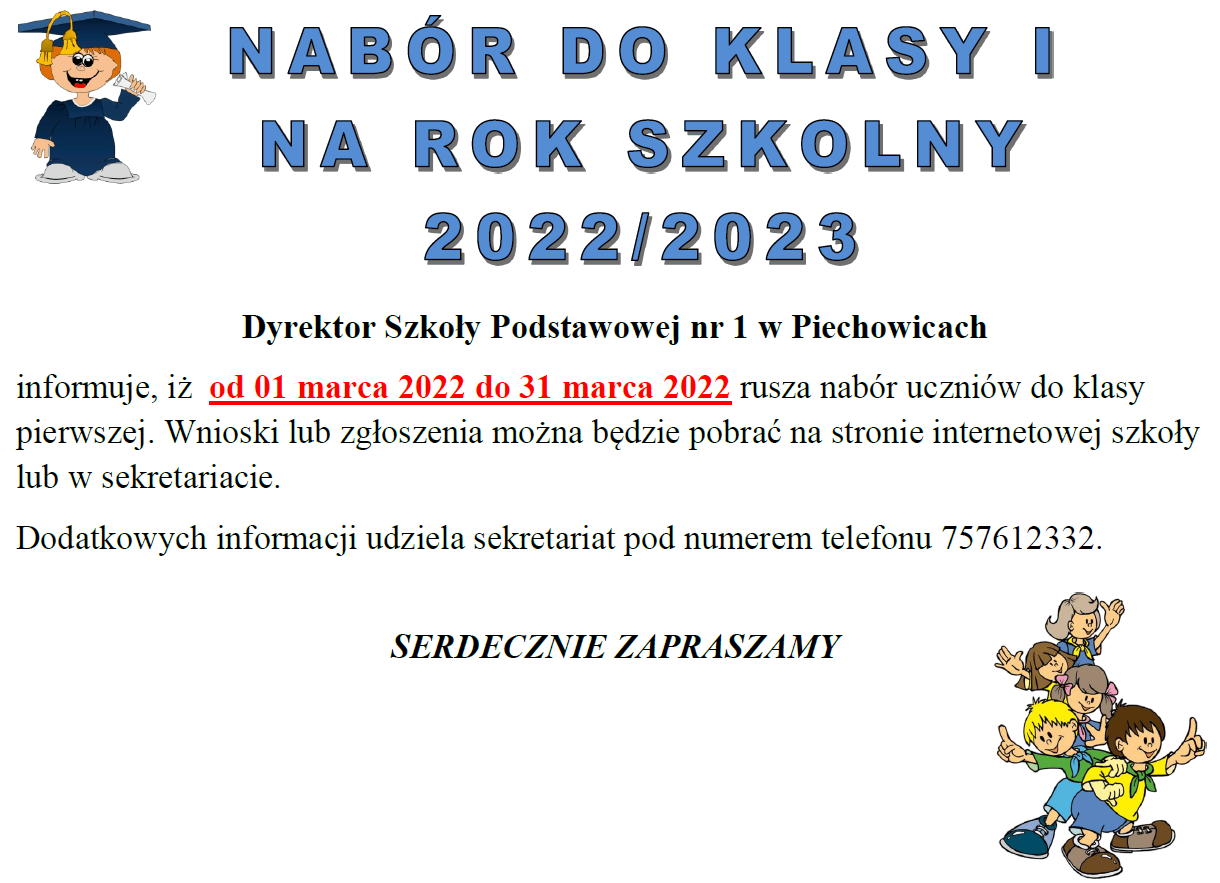 NABÓR DO KLASY I NA ROK SZKOLNY 2022/2023

Dyrektor Szkoły Podstawowej nr 1 w Piechowicach

informuje, iż od 01 marca 2022 do 31 marca 2022 rusza nabór uczniów do klasy pierwszej. Wnioski lub zgłoszenia można będzie pobrać na stronie internetowej szkoły lub w sekretariacie.

Dodatkowych informacji udziela sekretariat pod numerem telefonu 757612332.

SERDECZNIE ZAPRASZAMY